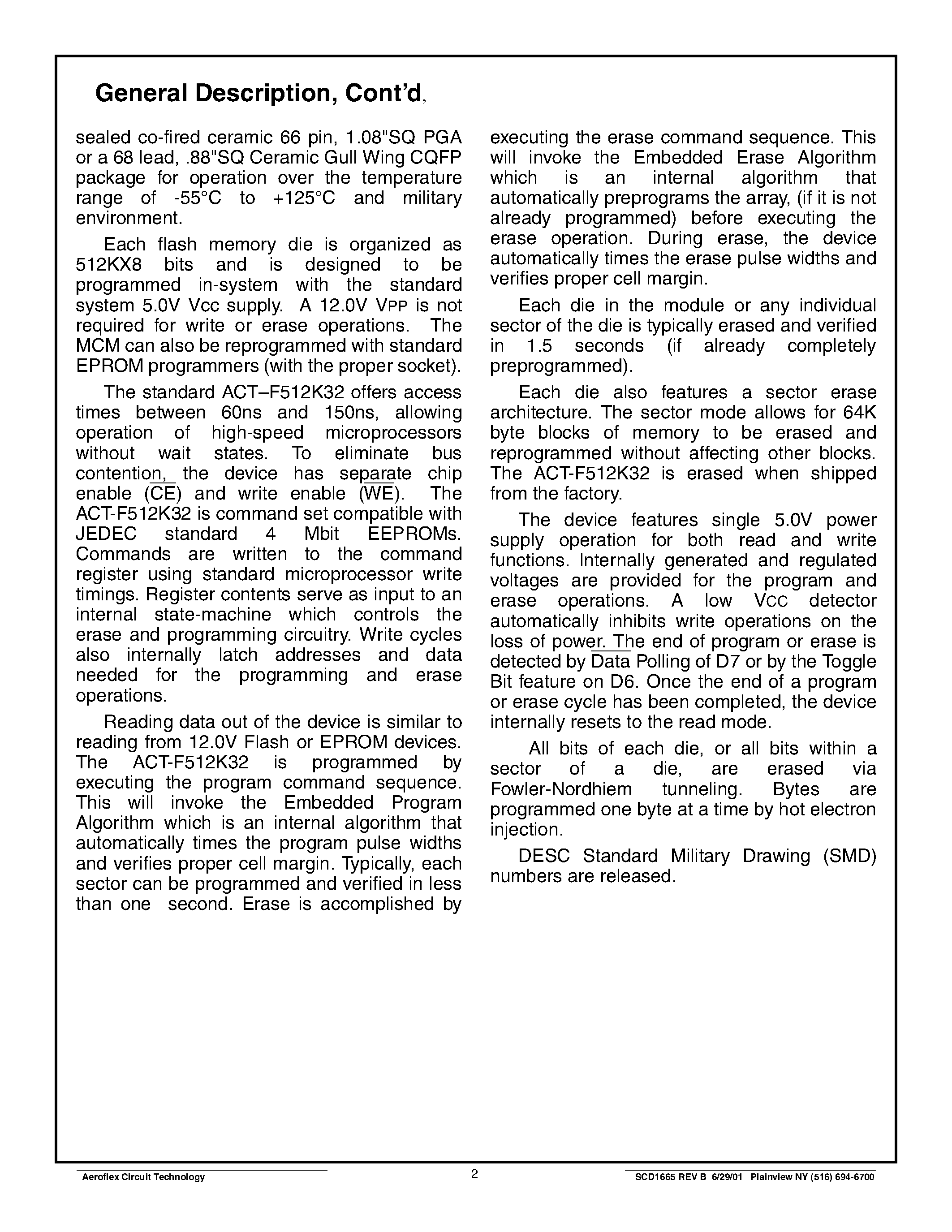 General Description, Cont'd,

sealed co-fired ceramic 66 pin, 1.08"SQ PGA or a 68 lead, .88"SQ Ceramic Gull Wing CQFP package for operation over the temperature range of -55°C to +125°C and military environment.

Each flash memory die is organized as 512KX8 bits and is designed to be programmed in-system with the standard system 5.0V Vcc supply. A 12.0V VPP is not required for write or erase operations. The MCM can also be reprogrammed with standard EPROM programmers (with the proper socket).

The standard ACT–F512K32 offers access times between 60ns and 150ns, allowing operation of high-speed microprocessors without wait states. To eliminate bus contention, the device has separate chip enable ($\overline{CE}$) and write enable ($\overline{WE}$). The ACT-F512K32 is command set compatible with JEDEC standard 4 Mbit EEPROMs. Commands are written to the command register using standard microprocessor write timings. Register contents serve as input to an internal state-machine which controls the erase and programming circuitry. Write cycles also internally latch addresses and data needed for the programming and erase operations.

Reading data out of the device is similar to reading from 12.0V Flash or EPROM devices. The ACT-F512K32 is programmed by executing the program command sequence. This will invoke the Embedded Program Algorithm which is an internal algorithm that automatically times the program pulse widths and verifies proper cell margin. Typically, each sector can be programmed and verified in less than one second. Erase is accomplished by executing the erase command sequence. This will invoke the Embedded Erase Algorithm which is an internal algorithm that automatically preprograms the array, (if it is not already programmed) before executing the erase operation. During erase, the device automatically times the erase pulse widths and verifies proper cell margin.

Each die in the module or any individual sector of the die is typically erased and verified in 1.5 seconds (if already completely preprogrammed).

Each die also features a sector erase architecture. The sector mode allows for 64K byte blocks of memory to be erased and reprogrammed without affecting other blocks. The ACT-F512K32 is erased when shipped from the factory.

The device features single 5.0V power supply operation for both read and write functions. Internally generated and regulated voltages are provided for the program and erase operations. A low VCC detector automatically inhibits write operations on the loss of power. The end of program or erase is detected by $\overline{Data}$ Polling of D7 or by the Toggle Bit feature on D6. Once the end of a program or erase cycle has been completed, the device internally resets to the read mode.

All bits of each die, or all bits within a sector of a die, are erased via Fowler-Nordhiem tunneling. Bytes are programmed one byte at a time by hot electron injection.

DESC Standard Military Drawing (SMD) numbers are released.

Aeroflex Circuit Technology 2 SCD1665 REV B 6/29/01 Plainview NY (516) 694-6700